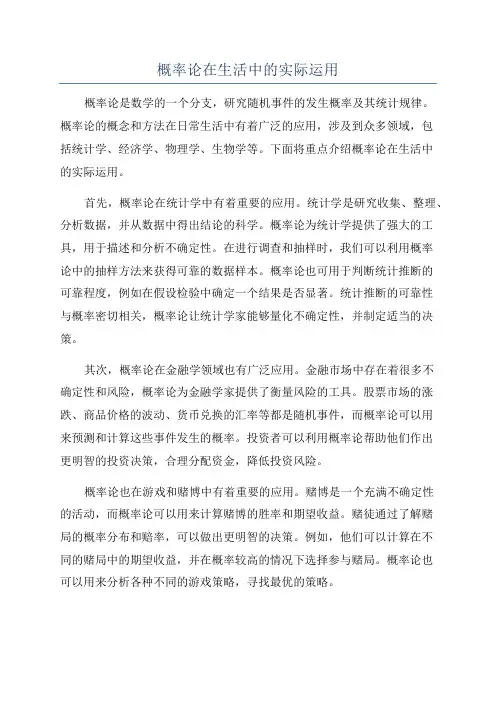 概率论在生活中的实际运用

概率论是数学的一个分支，研究随机事件的发生概率及其统计规律。概率论的概念和方法在日常生活中有着广泛的应用，涉及到众多领域，包括统计学、经济学、物理学、生物学等。下面将重点介绍概率论在生活中的实际运用。

首先，概率论在统计学中有着重要的应用。统计学是研究收集、整理、分析数据，并从数据中得出结论的科学。概率论为统计学提供了强大的工具，用于描述和分析不确定性。在进行调查和抽样时，我们可以利用概率论中的抽样方法来获得可靠的数据样本。概率论也可用于判断统计推断的可靠程度，例如在假设检验中确定一个结果是否显著。统计推断的可靠性与概率密切相关，概率论让统计学家能够量化不确定性，并制定适当的决策。

其次，概率论在金融学领域也有广泛应用。金融市场中存在着很多不确定性和风险，概率论为金融学家提供了衡量风险的工具。股票市场的涨跌、商品价格的波动、货币兑换的汇率等都是随机事件，而概率论可以用来预测和计算这些事件发生的概率。投资者可以利用概率论帮助他们作出更明智的投资决策，合理分配资金，降低投资风险。

概率论也在游戏和赌博中有着重要的应用。赌博是一个充满不确定性的活动，而概率论可以用来计算赌博的胜率和期望收益。赌徒通过了解赌局的概率分布和赔率，可以做出更明智的决策。例如，他们可以计算在不同的赌局中的期望收益，并在概率较高的情况下选择参与赌局。概率论也可以用来分析各种不同的游戏策略，寻找最优的策略。